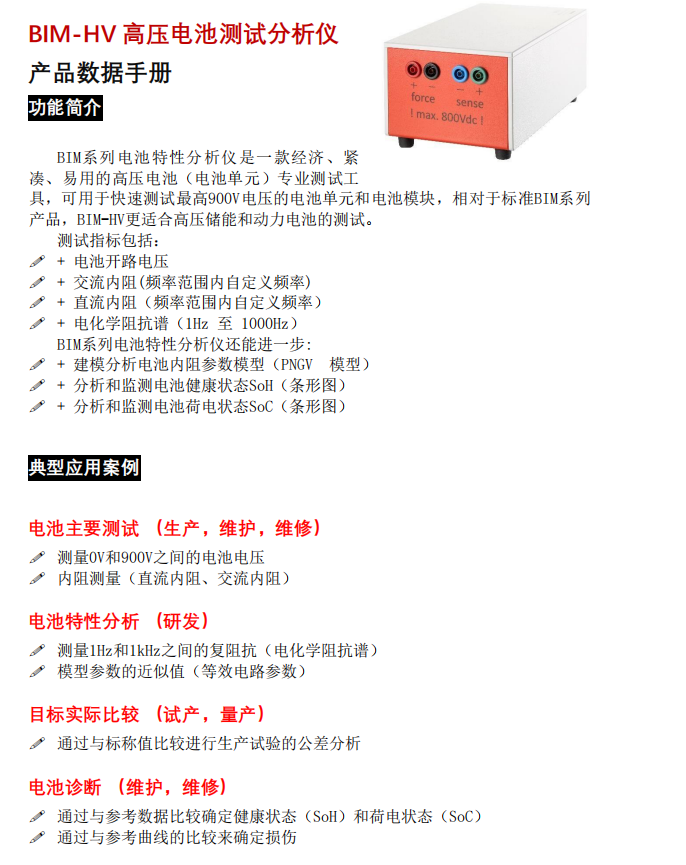 BIM-HV 高压电池测试分析仪

产品数据手册

功能简介

+ − force − + sense
! max. 800Vdc !

BIM系列电池特性分析仪是一款经济、紧凑、易用的高压电池（电池单元）专业测试工具，可用于快速测试最高900V电压的电池单元和电池模块，相对于标准BIM系列产品，BIM-HV更适合高压储能和动力电池的测试。

测试指标包括：
+ 电池开路电压
+ 交流内阻(频率范围内自定义频率)
+ 直流内阻（频率范围内自定义频率）
+ 电化学阻抗谱（1Hz 至 1000Hz）
BIM系列电池特性分析仪还能进一步:
+ 建模分析电池内阻参数模型（PNGV 模型）
+ 分析和监测电池健康状态SoH（条形图）
+ 分析和监测电池荷电状态SoC（条形图）

典型应用案例

电池主要测试 （生产，维护，维修）
测量0V和900V之间的电池电压
内阻测量（直流内阻、交流内阻）

电池特性分析 （研发）
测量1Hz和1kHz之间的复阻抗（电化学阻抗谱）
模型参数的近似值（等效电路参数）

目标实际比较 （试产，量产）
通过与标称值比较进行生产试验的公差分析

电池诊断 （维护，维修）
通过与参考数据比较确定健康状态（SoH）和荷电状态（SoC）
通过与参考曲线的比较来确定损伤